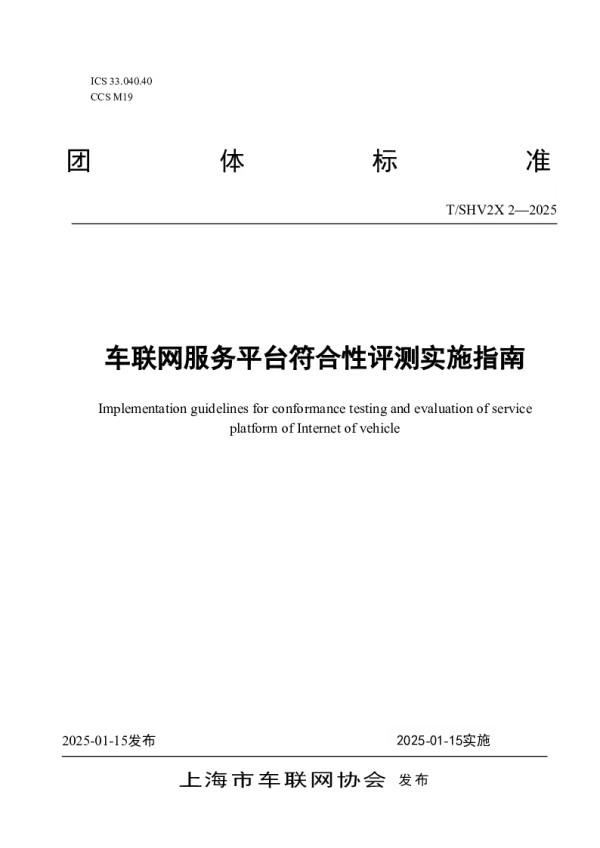 ICS 33.040.40
CCS M19

团　　体　　标　　准

T/SHV2X 2—2025

车联网服务平台符合性评测实施指南

Implementation guidelines for conformance testing and evaluation of service platform of Internet of vehicle

2025-01-15发布　　2025-01-15实施

上海市车联网协会 发布